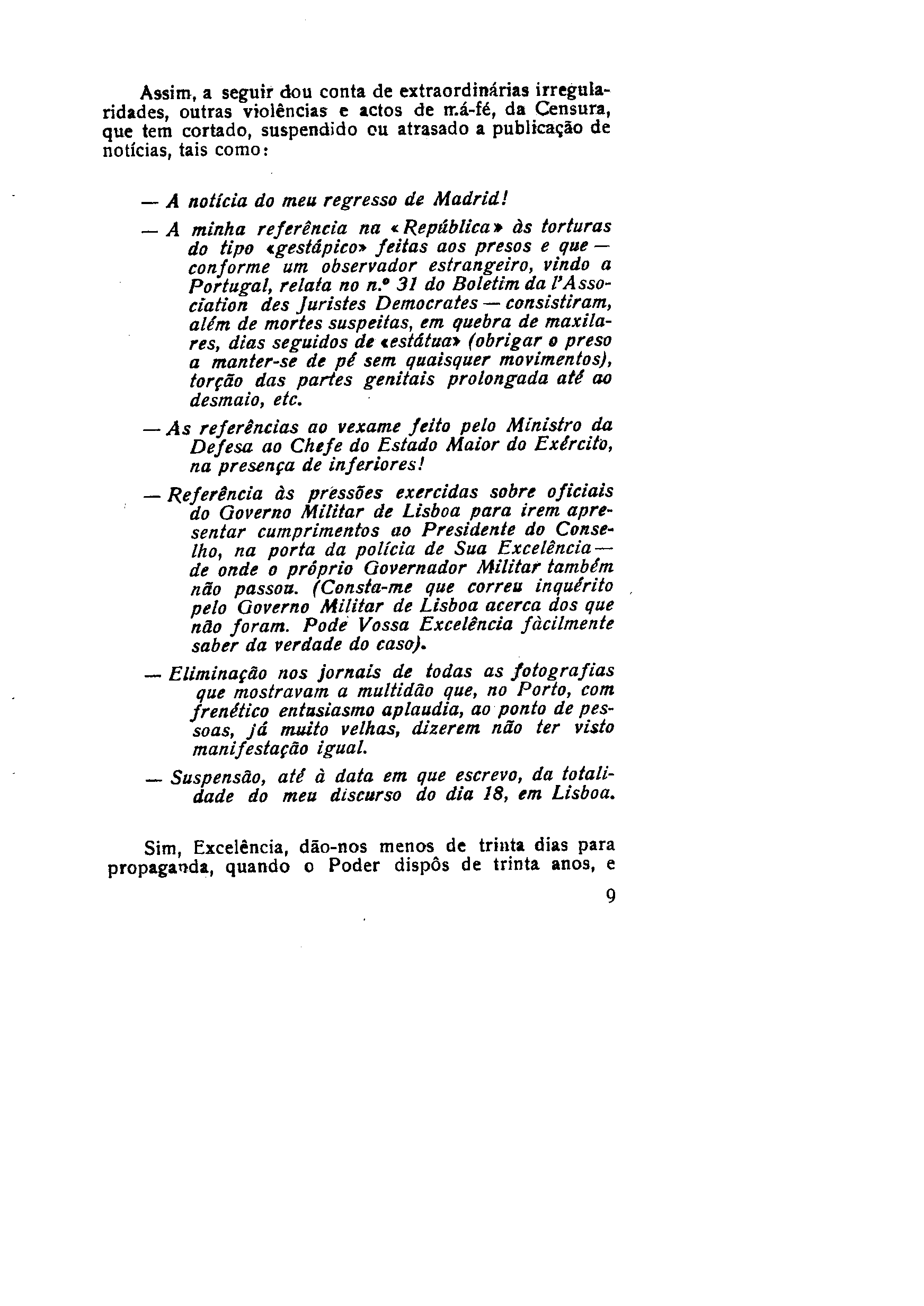 Assim, a seguir dou conta de extraordinárias irregularidades, outras violências e actos de má-fé, da Censura, que tem cortado, suspendido ou atrasado a publicação de notícias, tais como:

— A notícia do meu regresso de Madrid!

— A minha referência na «República» às torturas do tipo «gestápico» feitas aos presos e que — conforme um observador estrangeiro, vindo a Portugal, relata no n.º 31 do Boletim da l'Association des Juristes Democrates — consistiram, além de mortes suspeitas, em quebra de maxilares, dias seguidos de «estátua» (obrigar o preso a manter-se de pé sem quaisquer movimentos), torção das partes genitais prolongada até ao desmaio, etc.

— As referências ao vexame feito pelo Ministro da Defesa ao Chefe do Estado Maior do Exército, na presença de inferiores!

— Referência às pressões exercidas sobre oficiais do Governo Militar de Lisboa para irem apresentar cumprimentos ao Presidente do Conselho, na porta da polícia de Sua Excelência — de onde o próprio Governador Militar também não passou. (Consta-me que correu inquérito pelo Governo Militar de Lisboa acerca dos que não foram. Pode Vossa Excelência fàcilmente saber da verdade do caso).

— Eliminação nos jornais de todas as fotografias que mostravam a multidão que, no Porto, com frenético entusiasmo aplaudia, ao ponto de pessoas, já muito velhas, dizerem não ter visto manifestação igual.

— Suspensão, até à data em que escrevo, da totalidade do meu discurso do dia 18, em Lisboa.

Sim, Excelência, dão-nos menos de trinta dias para propaganda, quando o Poder dispôs de trinta anos, e

9